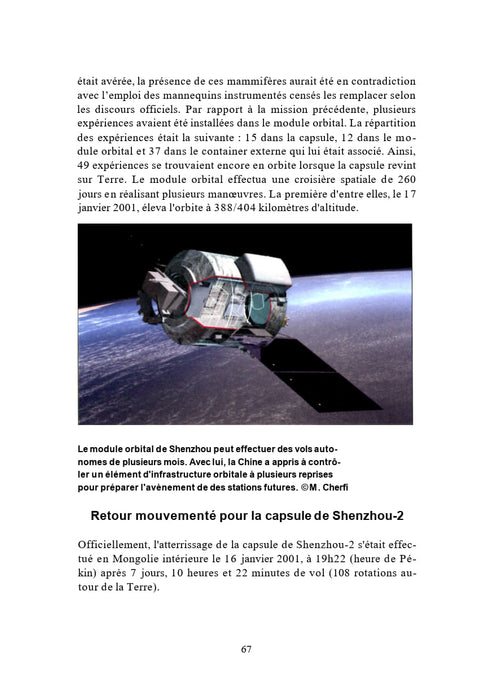 était avérée, la présence de ces mammifères aurait été en contradiction avec l'emploi des mannequins instrumentés censés les remplacer selon les discours officiels. Par rapport à la mission précédente, plusieurs expériences avaient été installées dans le module orbital. La répartition des expériences était la suivante : 15 dans la capsule, 12 dans le module orbital et 37 dans le container externe qui lui était associé. Ainsi, 49 expériences se trouvaient encore en orbite lorsque la capsule revint sur Terre. Le module orbital effectua une croisière spatiale de 260 jours en réalisant plusieurs manœuvres. La première d'entre elles, le 17 janvier 2001, éleva l'orbite à 388/404 kilomètres d'altitude.

Le module orbital de Shenzhou peut effectuer des vols autonomes de plusieurs mois. Avec lui, la Chine a appris à contrôler un élément d'infrastructure orbitale à plusieurs reprises pour préparer l'avènement de des stations futures. ©M. Cherfi

Retour mouvementé pour la capsule de Shenzhou-2

Officiellement, l'atterrissage de la capsule de Shenzhou-2 s'était effectué en Mongolie intérieure le 16 janvier 2001, à 19h22 (heure de Pékin) après 7 jours, 10 heures et 22 minutes de vol (108 rotations autour de la Terre).

67